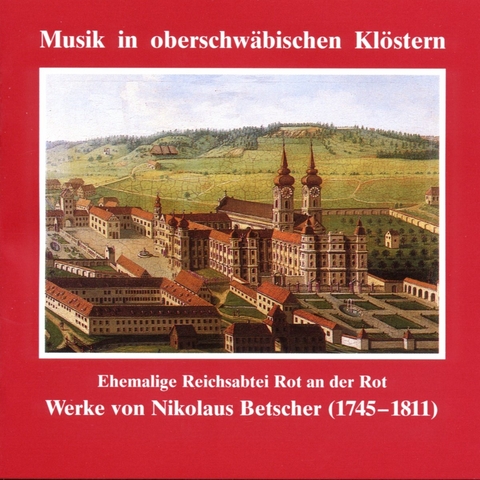 Musik in oberschwäbischen Klöstern

Ehemalige Reichsabtei Rot an der Rot

Werke von Nikolaus Betscher (1745–1811)